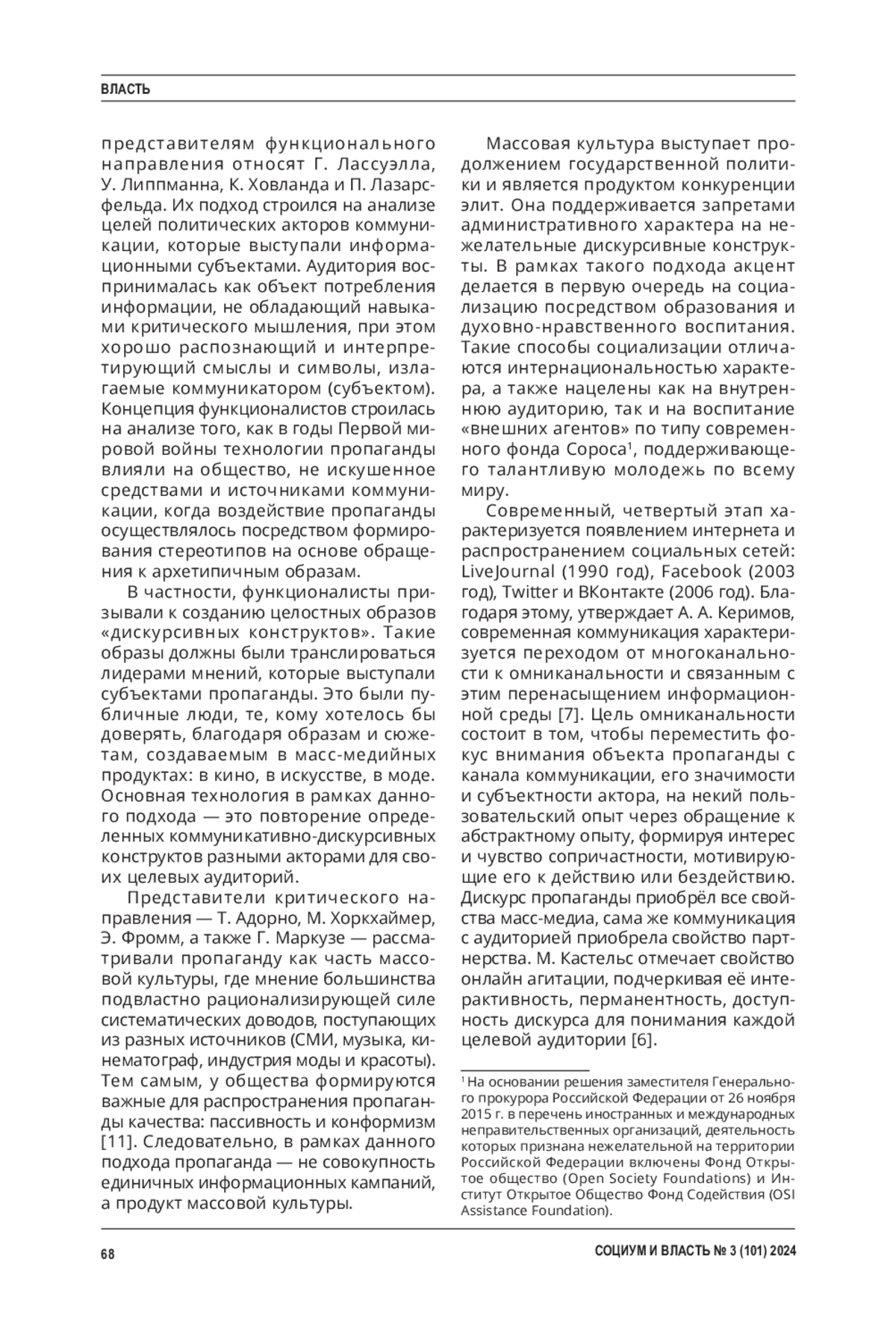 ВЛАСТЬ

представителям функционального направления относят Г. Лассуэлла, У. Липпманна, К. Ховланда и П. Лазарсфельда. Их подход строился на анализе целей политических акторов коммуникации, которые выступали информационными субъектами. Аудитория воспринималась как объект потребления информации, не обладающий навыками критического мышления, при этом хорошо распознающий и интерпретирующий смыслы и символы, излагаемые коммуникатором (субъектом). Концепция функционалистов строилась на анализе того, как в годы Первой мировой войны технологии пропаганды влияли на общество, не искушенное средствами и источниками коммуникации, когда воздействие пропаганды осуществлялось посредством формирования стереотипов на основе обращения к архетипичным образам.

В частности, функционалисты призывали к созданию целостных образов «дискурсивных конструктов». Такие образы должны были транслироваться лидерами мнений, которые выступали субъектами пропаганды. Это были публичные люди, те, кому хотелось бы доверять, благодаря образам и сюжетам, создаваемым в масс-медийных продуктах: в кино, в искусстве, в моде. Основная технология в рамках данного подхода — это повторение определенных коммуникативно-дискурсивных конструктов разными акторами для своих целевых аудиторий.

Представители критического направления — Т. Адорно, М. Хоркхаймер, Э. Фромм, а также Г. Маркузе — рассматривали пропаганду как часть массовой культуры, где мнение большинства подвластно рационализирующей силе систематических доводов, поступающих из разных источников (СМИ, музыка, кинематограф, индустрия моды и красоты). Тем самым, у общества формируются важные для распространения пропаганды качества: пассивность и конформизм [11]. Следовательно, в рамках данного подхода пропаганда — не совокупность единичных информационных кампаний, а продукт массовой культуры.

Массовая культура выступает продолжением государственной политики и является продуктом конкуренции элит. Она поддерживается запретами административного характера на нежелательные дискурсивные конструкты. В рамках такого подхода акцент делается в первую очередь на социализацию посредством образования и духовно-нравственного воспитания. Такие способы социализации отличаются интернациональностью характера, а также нацелены как на внутреннюю аудиторию, так и на воспитание «внешних агентов» по типу современного фонда Сороса$^1$, поддерживающего талантливую молодежь по всему миру.

Современный, четвертый этап характеризуется появлением интернета и распространением социальных сетей: LiveJournal (1990 год), Facebook (2003 год), Twitter и ВКонтакте (2006 год). Благодаря этому, утверждает А. А. Керимов, современная коммуникация характеризуется переходом от многоканальности к омниканальности и связанным с этим перенасыщением информационной среды [7]. Цель омниканальности состоит в том, чтобы переместить фокус внимания объекта пропаганды с канала коммуникации, его значимости и субъектности актора, на некий пользовательский опыт через обращение к абстрактному опыту, формируя интерес и чувство сопричастности, мотивирующие его к действию или бездействию. Дискурс пропаганды приобрёл все свойства масс-медиа, сама же коммуникация с аудиторией приобрела свойство партнерства. М. Кастельс отмечает свойство онлайн агитации, подчеркивая её интерактивность, перманентность, доступность дискурса для понимания каждой целевой аудитории [6].

$^1$ На основании решения заместителя Генерального прокурора Российской Федерации от 26 ноября 2015 г. в перечень иностранных и международных неправительственных организаций, деятельность которых признана нежелательной на территории Российской Федерации включены Фонд Открытое общество (Open Society Foundations) и Институт Открытое Общество Фонд Содействия (OSI Assistance Foundation).

68

СОЦИУМ И ВЛАСТЬ № 3 (101) 2024